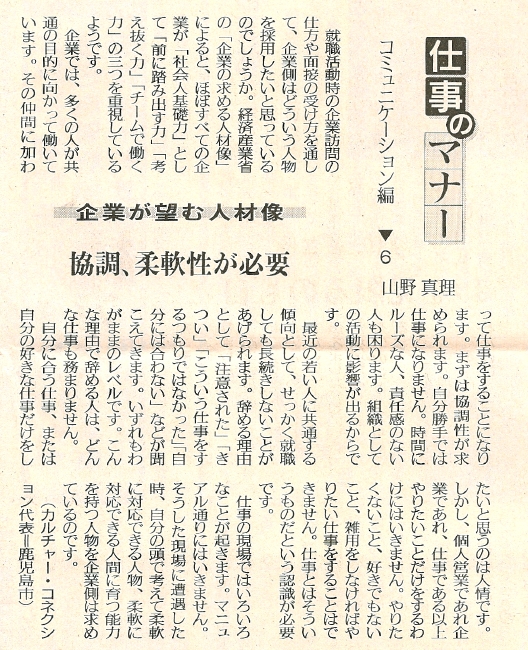 仕事のマナー

コミュニケーション編 ▼6

山野 真理

企業が望む人材像

協調、柔軟性が必要

就職活動時の企業訪問の仕方や面接の受け方を通して、企業側はどういう人物を採用したいと思っているのでしょうか。経済産業省の「企業の求める人材像」によると、ほぼすべての企業が「社会人基礎力」として「前に踏み出す力」「考え抜く力」「チームで働く力」の三つを重視しているようです。

企業では、多くの人が共通の目的に向かって働いています。その仲間に加わって仕事をすることになります。まずは協調性が求められます。自分勝手では仕事になりません。時間にルーズな人、責任感のない人も困ります。組織としての活動に影響が出るからです。

最近の若い人に共通する傾向として、せっかく就職しても長続きしないことがあげられます。辞める理由として「注意された」「きつい」「こういう仕事をするつもりではなかった」「自分には合わない」などが聞こえてきます。いずれもわがままのレベルです。こんな理由で辞める人は、どんな仕事も務まりません。

自分に合う仕事、または自分の好きな仕事だけをしたいと思うのは人情です。しかし、個人営業であれ企業であれ、仕事である以上やりたいことだけをするわけにはいきません。やりたくないこと、好きでもないこと、雑用をしなければやりたい仕事をすることはできません。仕事とはそういうものだという認識が必要です。

仕事の現場ではいろいろなことが起きます。マニュアル通りにはいきません。そうした現場に遭遇した時、自分の頭で考えて柔軟に対応できる人物、柔軟に対応できる人間に育つ能力を持つ人物を企業側は求めているのです。

(カルチャー・コネクション代表=鹿児島市)